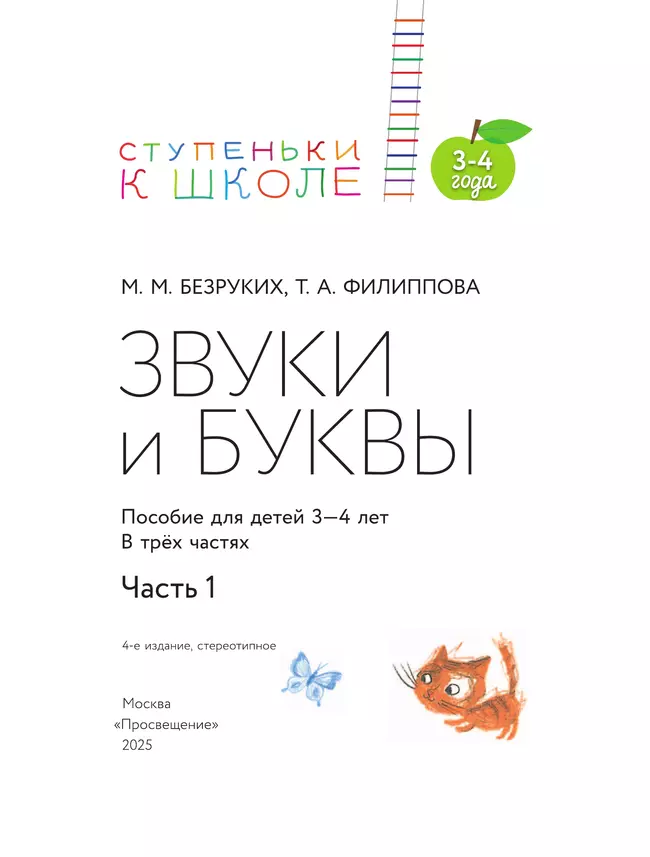 СТУПЕНЬКИ
К ШКОЛЕ

3-4 года

М. М. БЕЗРУКИХ, Т. А. ФИЛИППОВА

ЗВУКИ
И БУКВЫ

Пособие для детей 3—4 лет
В трёх частях

Часть 1

4-е издание, стереотипное

Москва
«Просвещение»
2025